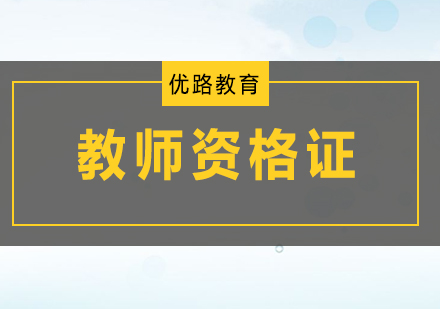 优路教育

教师资格证